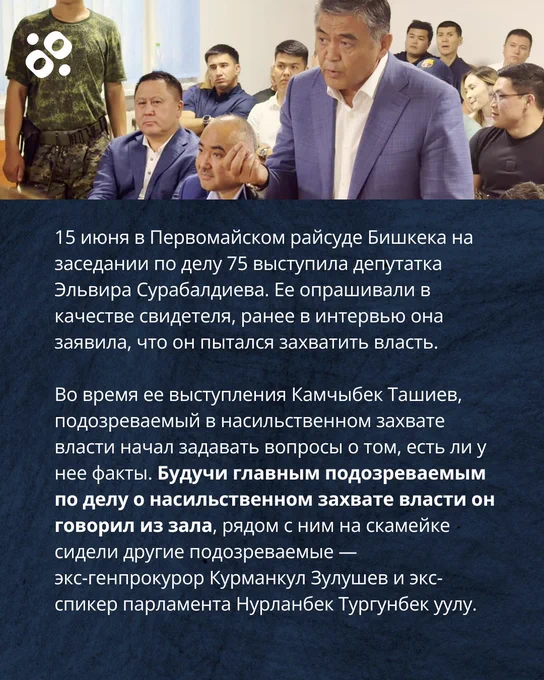 15 июня в Первомайском райсуде Бишкека на заседании по делу 75 выступила депутатка Эльвира Сурабалдиева. Ее опрашивали в качестве свидетеля, ранее в интервью она заявила, что он пытался захватить власть.

Во время ее выступления Камчыбек Ташиев, подозреваемый в насильственном захвате власти начал задавать вопросы о том, есть ли у нее факты. Будучи главным подозреваемым по делу о насильственном захвате власти он говорил из зала, рядом с ним на скамейке сидели другие подозреваемые — экс-генпрокурор Курманкул Зулушев и экс-спикер парламента Нурланбек Тургунбек уулу.